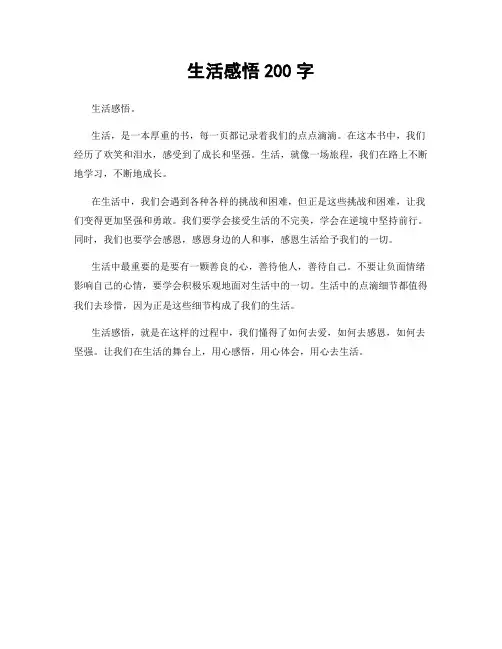 生活感悟 200 字

生活感悟。

生活，是一本厚重的书，每一页都记录着我们的点点滴滴。在这本书中，我们经历了欢笑和泪水，感受到了成长和坚强。生活，就像一场旅程，我们在路上不断地学习，不断地成长。

在生活中，我们会遇到各种各样的挑战和困难，但正是这些挑战和困难，让我们变得更加坚强和勇敢。我们要学会接受生活的不完美，学会在逆境中坚持前行。同时，我们也要学会感恩，感恩身边的人和事，感恩生活给予我们的一切。

生活中最重要的是要有一颗善良的心，善待他人，善待自己。不要让负面情绪影响自己的心情，要学会积极乐观地面对生活中的一切。生活中的点滴细节都值得我们去珍惜，因为正是这些细节构成了我们的生活。

生活感悟，就是在这样的过程中，我们懂得了如何去爱，如何去感恩，如何去坚强。让我们在生活的舞台上，用心感悟，用心体会，用心去生活。